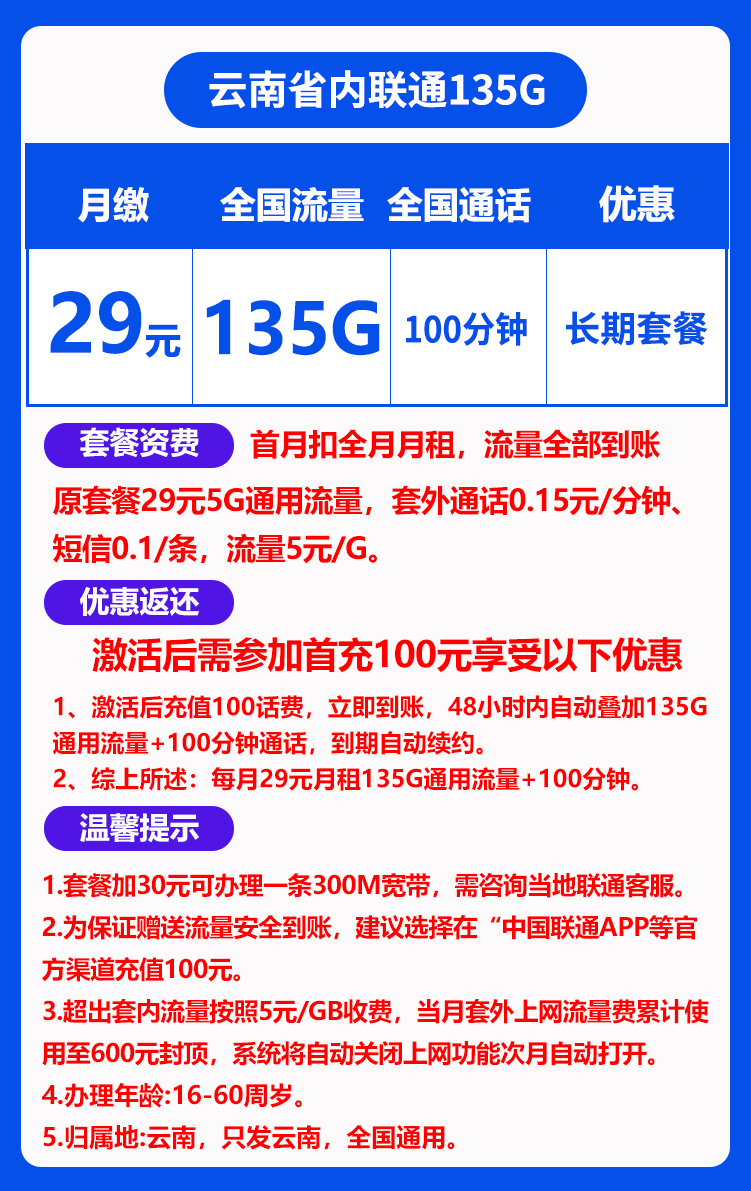 云南省内联通135G

| 月缴 | 全国流量 | 全国通话 | 优惠 |
|---|---|---|---|
| 29元 | 135G | 100分钟 | 长期套餐 |

套餐资费 首月扣全月月租，流量全部到账

原套餐29元5G通用流量，套外通话0.15元/分钟、短信0.1/条，流量5元/G。

优惠返还

激活后需参加首充100元享受以下优惠

1、激活后充值100话费，立即到账，48小时内自动叠加135G通用流量+100分钟通话，到期自动续约。
2、综上所述：每月29元月租135G通用流量+100分钟。

温馨提示

1.套餐加30元可办理一条300M宽带，需咨询当地联通客服。
2.为保证赠送流量安全到账，建议选择在“中国联通APP等官方渠道充值100元。
3.超出套内流量按照5元/GB收费，当月套外上网流量费累计使用至600元封顶，系统将自动关闭上网功能次月自动打开。
4.办理年龄:16-60周岁。
5.归属地:云南，只发云南，全国通用。